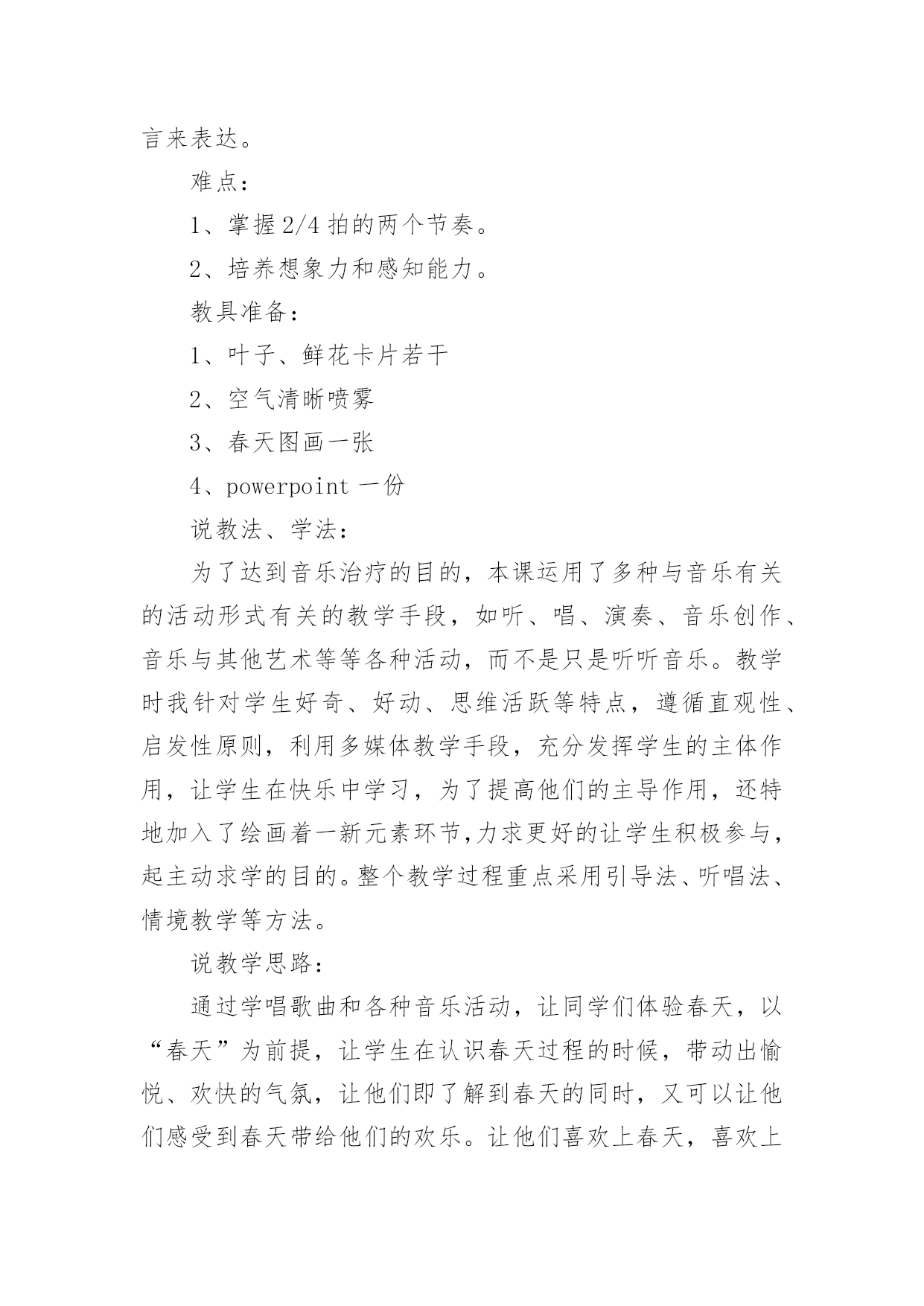 言来表达。

难点：

1、掌握 2/4 拍的两个节奏。

2、培养想象力和感知能力。

教具准备：

1、叶子、鲜花卡片若干

2、空气清晰喷雾

3、春天图画一张

4、powerpoint 一份

说教法、学法：

为了达到音乐治疗的目的，本课运用了多种与音乐有关的活动形式有关的教学手段，如听、唱、演奏、音乐创作、音乐与其他艺术等等各种活动，而不是只是听听音乐。教学时我针对学生好奇、好动、思维活跃等特点，遵循直观性、启发性原则，利用多媒体教学手段，充分发挥学生的主体作用，让学生在快乐中学习，为了提高他们的主导作用，还特地加入了绘画着一新元素环节,力求更好的让学生积极参与，起主动求学的目的。整个教学过程重点采用引导法、听唱法、情境教学等方法。

说教学思路：

通过学唱歌曲和各种音乐活动，让同学们体验春天，以“春天”为前提，让学生在认识春天过程的时候，带动出愉悦、欢快的气氛，让他们即了解到春天的同时，又可以让他们感受到春天带给他们的欢乐。让他们喜欢上春天，喜欢上